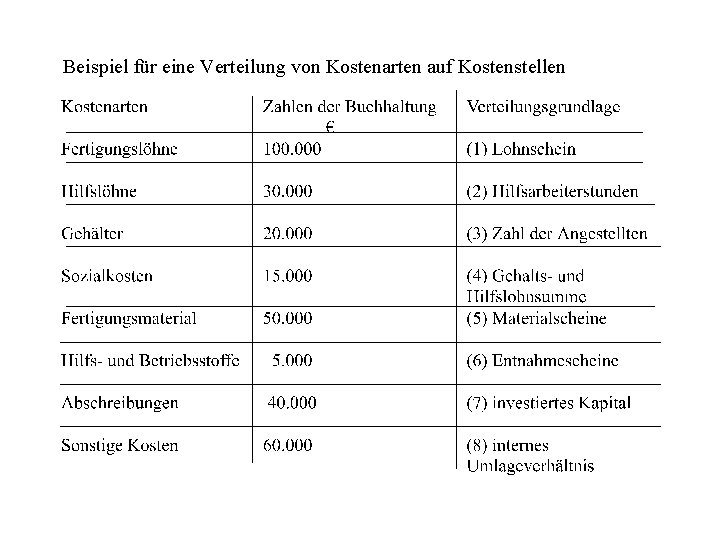 Beispiel für eine Verteilung von Kostenarten auf Kostenstellen

| Kostenarten | Zahlen der Buchhaltung € | Verteilungsgrundlage |
|---|---|---|
| Fertigungslöhne | 100.000 | (1) Lohnschein |
| Hilfslöhne | 30.000 | (2) Hilfsarbeiterstunden |
| Gehälter | 20.000 | (3) Zahl der Angestellten |
| Sozialkosten | 15.000 | (4) Gehalts- und Hilfslohnsumme |
| Fertigungsmaterial | 50.000 | (5) Materialscheine |
| Hilfs- und Betriebsstoffe | 5.000 | (6) Entnahmescheine |
| Abschreibungen | 40.000 | (7) investiertes Kapital |
| Sonstige Kosten | 60.000 | (8) internes Umlageverhältnis |